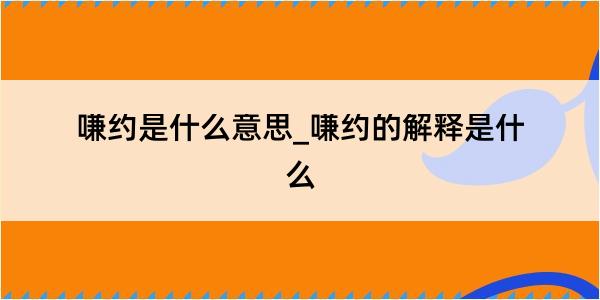 嗛约是什么意思_嗛约的解释是什么